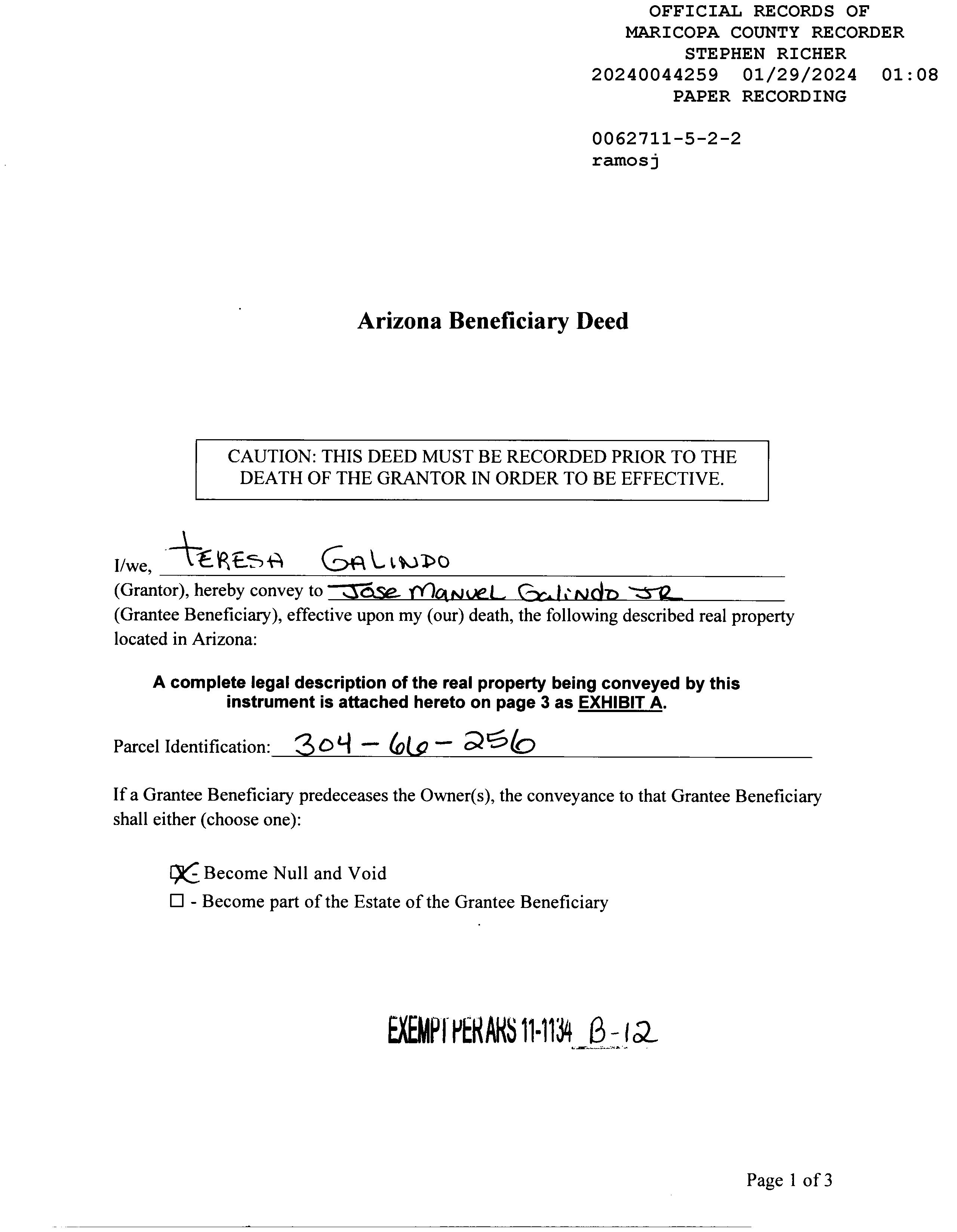 OFFICIAL RECORDS OF
MARICOPA COUNTY RECORDER
STEPHEN RICHER
20240044259 01/29/2024 01:08
PAPER RECORDING

0062711-5-2-2
ramosj

Arizona Beneficiary Deed

CAUTION: THIS DEED MUST BE RECORDED PRIOR TO THE DEATH OF THE GRANTOR IN ORDER TO BE EFFECTIVE.

I/we, TERESA GALINDO (Grantor), hereby convey to Jose Manuel Galindo JR (Grantee Beneficiary), effective upon my (our) death, the following described real property located in Arizona:

A complete legal description of the real property being conveyed by this instrument is attached hereto on page 3 as EXHIBIT A.

Parcel Identification: 304-66-256

If a Grantee Beneficiary predeceases the Owner(s), the conveyance to that Grantee Beneficiary shall either (choose one):

☒ - Become Null and Void
☐ - Become part of the Estate of the Grantee Beneficiary

EXEMPT PER ARS 11-1134 B-12

Page 1 of 3